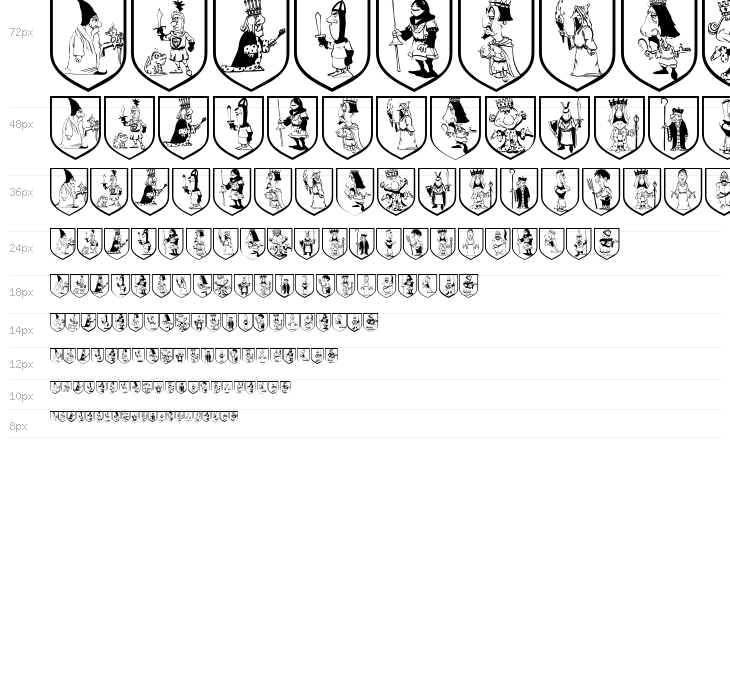 72px

48px

36px

24px

18px

14px

12px

10px

8px